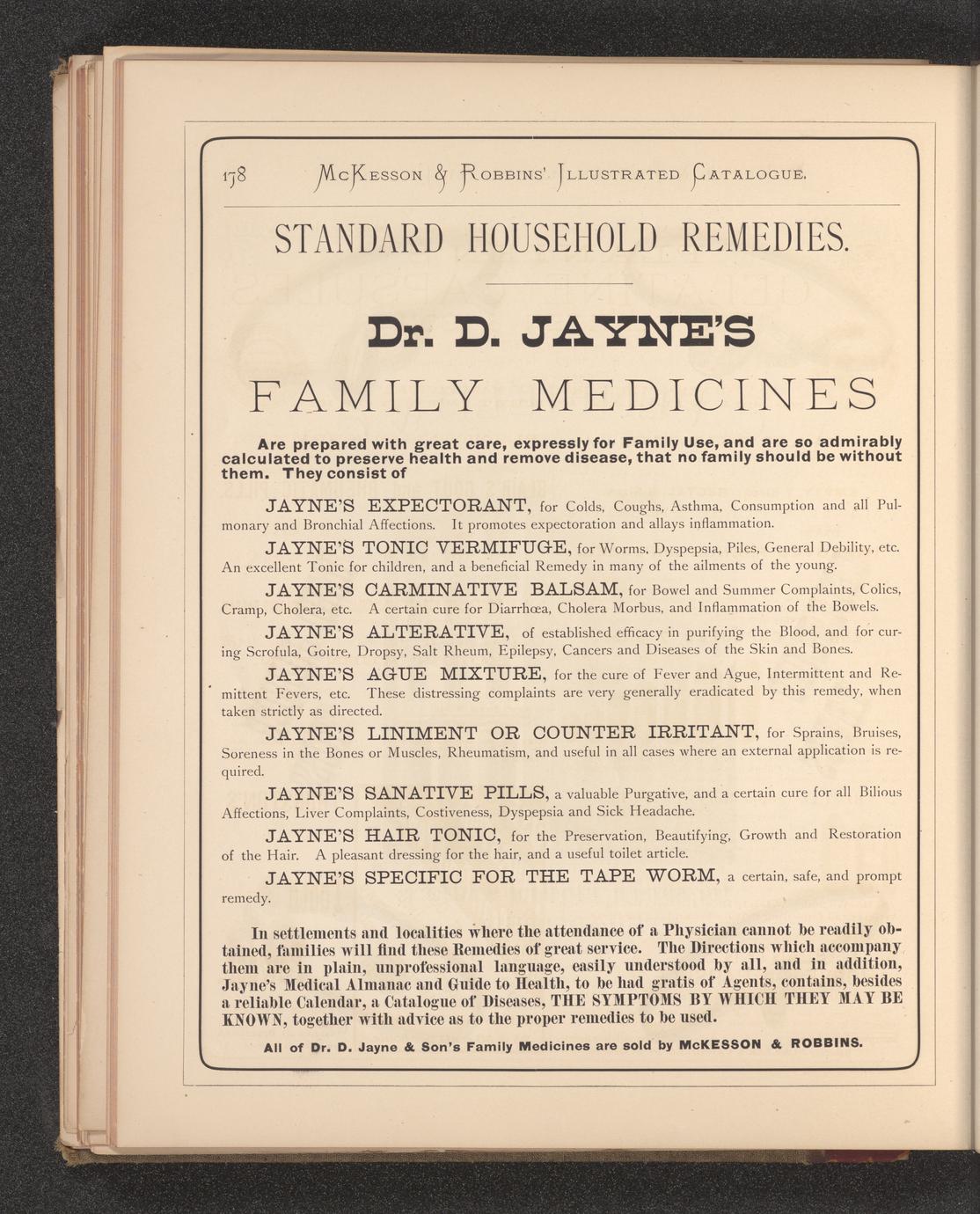 178 McKesson & Robbins' Illustrated Catalogue.

STANDARD HOUSEHOLD REMEDIES.

Dr. D. JAYNE'S

FAMILY MEDICINES

Are prepared with great care, expressly for Family Use, and are so admirably calculated to preserve health and remove disease, that no family should be without them. They consist of

JAYNE'S EXPECTORANT, for Colds, Coughs, Asthma, Consumption and all Pulmonary and Bronchial Affections. It promotes expectoration and allays inflammation.

JAYNE'S TONIC VERMIFUGE, for Worms, Dyspepsia, Piles, General Debility, etc. An excellent Tonic for children, and a beneficial Remedy in many of the ailments of the young.

JAYNE'S CARMINATIVE BALSAM, for Bowel and Summer Complaints, Colics, Cramp, Cholera, etc. A certain cure for Diarrhœa, Cholera Morbus, and Inflammation of the Bowels.

JAYNE'S ALTERATIVE, of established efficacy in purifying the Blood, and for curing Scrofula, Goitre, Dropsy, Salt Rheum, Epilepsy, Cancers and Diseases of the Skin and Bones.

JAYNE'S AGUE MIXTURE, for the cure of Fever and Ague, Intermittent and Remittent Fevers, etc. These distressing complaints are very generally eradicated by this remedy, when taken strictly as directed.

JAYNE'S LINIMENT OR COUNTER IRRITANT, for Sprains, Bruises, Soreness in the Bones or Muscles, Rheumatism, and useful in all cases where an external application is required.

JAYNE'S SANATIVE PILLS, a valuable Purgative, and a certain cure for all Bilious Affections, Liver Complaints, Costiveness, Dyspepsia and Sick Headache.

JAYNE'S HAIR TONIC, for the Preservation, Beautifying, Growth and Restoration of the Hair. A pleasant dressing for the hair, and a useful toilet article.

JAYNE'S SPECIFIC FOR THE TAPE WORM, a certain, safe, and prompt remedy.

In settlements and localities where the attendance of a Physician cannot be readily obtained, families will find these Remedies of great service. The Directions which accompany them are in plain, unprofessional language, easily understood by all, and in addition, Jayne's Medical Almanac and Guide to Health, to be had gratis of Agents, contains, besides a reliable Calendar, a Catalogue of Diseases, THE SYMPTOMS BY WHICH THEY MAY BE KNOWN, together with advice as to the proper remedies to be used.

All of Dr. D. Jayne & Son's Family Medicines are sold by McKESSON & ROBBINS.